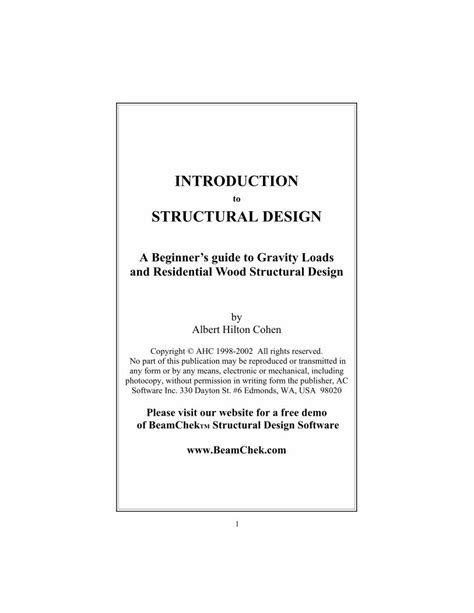 INTRODUCTION

to

STRUCTURAL DESIGN

A Beginner's guide to Gravity Loads and Residential Wood Structural Design

by

Albert Hilton Cohen

Copyright © AHC 1998-2002 All rights reserved. No part of this publication may be reproduced or transmitted in any form or by any means, electronic or mechanical, including photocopy, without permission in writing form the publisher, AC Software Inc. 330 Dayton St. #6 Edmonds, WA, USA 98020

Please visit our website for a free demo of BeamChekTM Structural Design Software

www.BeamChek.com

1